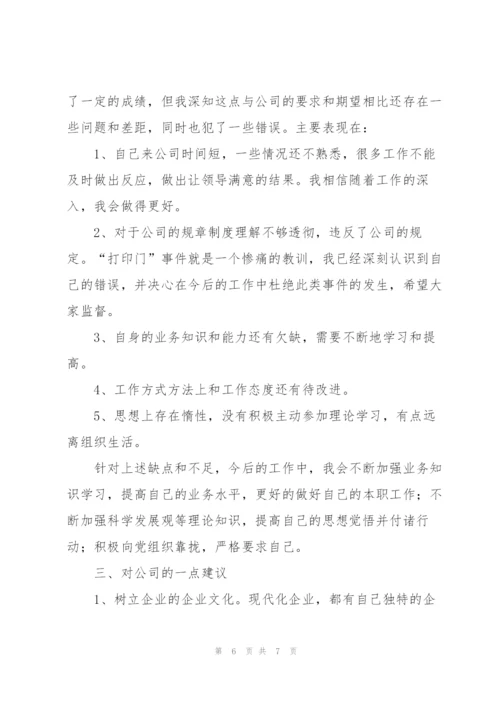 了一定的成绩，但我深知这点与公司的要求和期望相比还存在一些问题和差距，同时也犯了一些错误。主要表现在：

1、自己来公司时间短，一些情况还不熟悉，很多工作不能及时做出反应，做出让领导满意的结果。我相信随着工作的深入，我会做得更好。

2、对于公司的规章制度理解不够透彻，违反了公司的规定。“打印门”事件就是一个惨痛的教训，我已经深刻认识到自己的错误，并决心在今后的工作中杜绝此类事件的发生，希望大家监督。

3、自身的业务知识和能力还有欠缺，需要不断地学习和提高。

4、工作方式方法上和工作态度还有待改进。

5、思想上存在惰性，没有积极主动参加理论学习，有点远离组织生活。

针对上述缺点和不足，今后的工作中，我会不断加强业务知识学习，提高自己的业务水平，更好的做好自己的本职工作；不断加强科学发展观等理论知识，提高自己的思想觉悟并付诸行动；积极向党组织靠拢，严格要求自己。

三、对公司的一点建议

1、树立企业的企业文化。现代化企业，都有自己独特的企

第 6 页 共 7 页